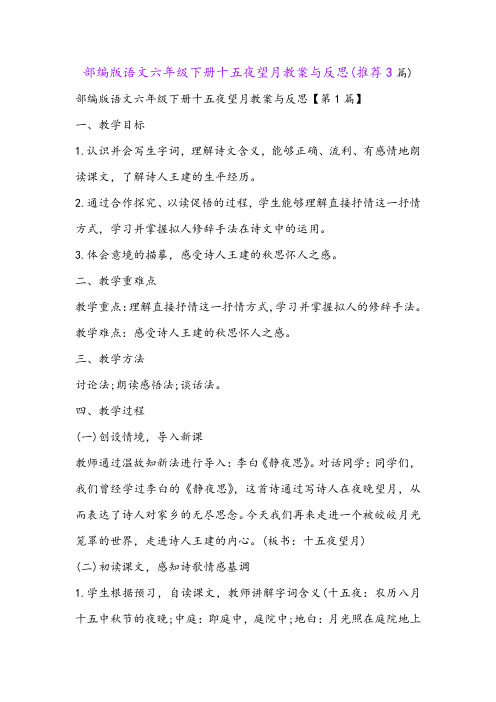 部编版语文六年级下册十五夜望月教案与反思(推荐3篇)

部编版语文六年级下册十五夜望月教案与反思【第1篇】

一、教学目标

1.认识并会写生字词，理解诗文含义，能够正确、流利、有感情地朗读课文，了解诗人王建的生平经历。

2.通过合作探究、以读促悟的过程，学生能够理解直接抒情这一抒情方式，学习并掌握拟人修辞手法在诗文中的运用。

3.体会意境的描摹，感受诗人王建的秋思怀人之感。

二、教学重难点

教学重点：理解直接抒情这一抒情方式，学习并掌握拟人的修辞手法。

教学难点：感受诗人王建的秋思怀人之感。

三、教学方法

讨论法;朗读感悟法;谈话法。

四、教学过程

(一)创设情境，导入新课

教师通过温故知新法进行导入：李白《静夜思》。对话同学：同学们，我们曾经学过李白的《静夜思》，这首诗通过写诗人在夜晚望月，从而表达了诗人对家乡的无尽思念。今天我们再来走进一个被皎皎月光笼罩的世界，走进诗人王建的内心。(板书：十五夜望月)

(二)初读课文，感知诗歌情感基调

1.学生根据预习，自读课文，教师讲解字词含义(十五夜：农历八月十五中秋节的夜晚;中庭：即庭中，庭院中;地白：月光照在庭院地上